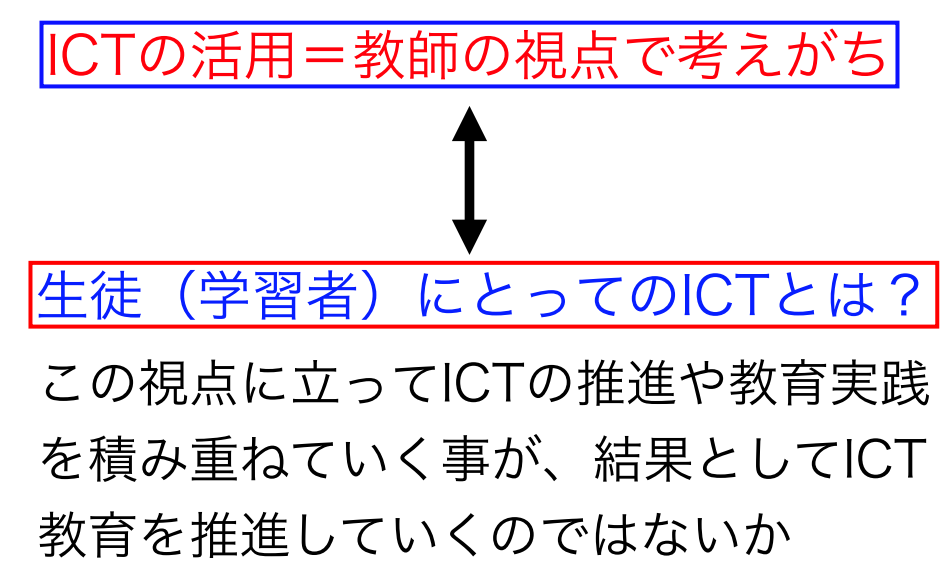 ICTの活用＝教師の視点で考えがち

生徒（学習者）にとってのICTとは？

この視点に立ってICTの推進や教育実践を積み重ねていく事が、結果としてICT教育を推進していくのではないか